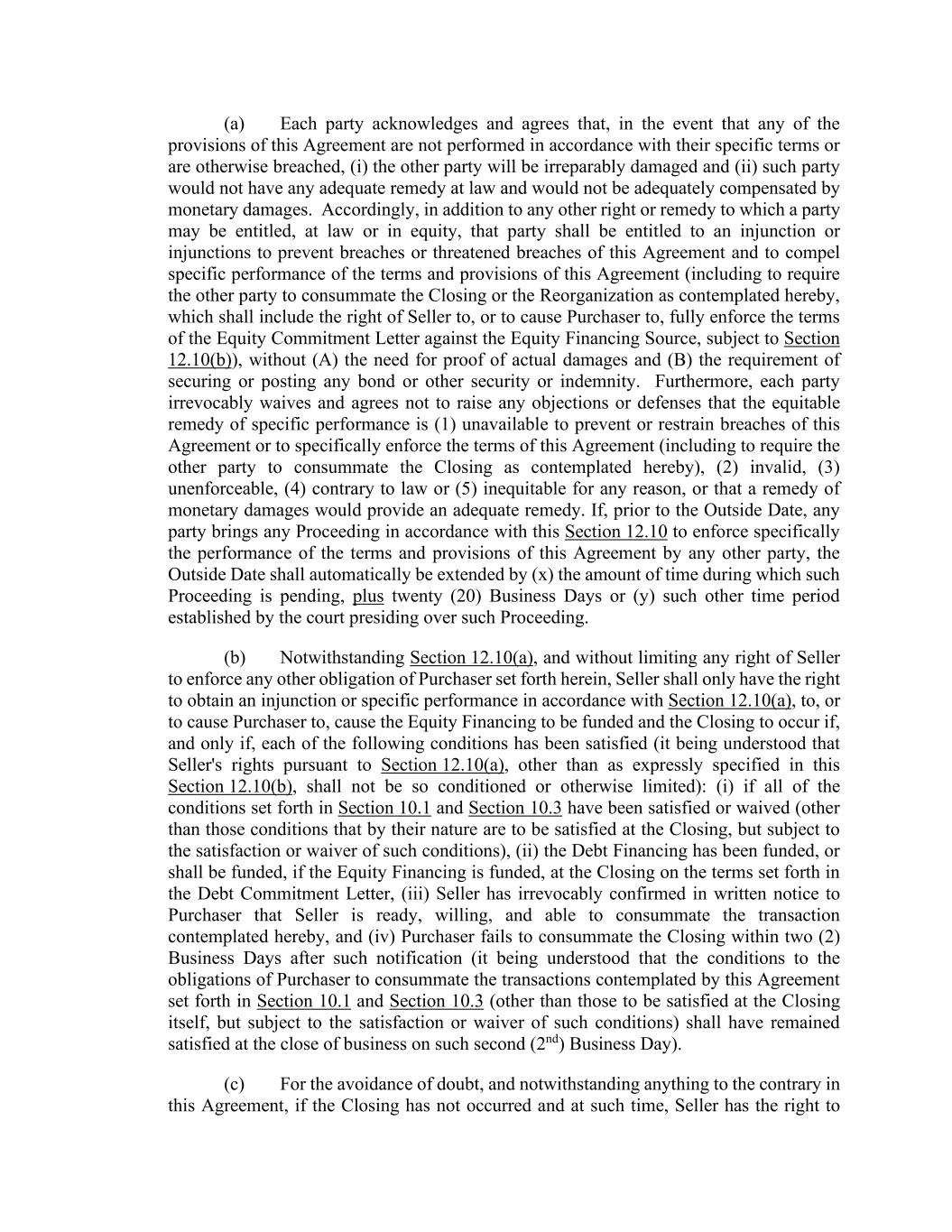 (a) Each party acknowledges and agrees that, in the event that any of the provisions of this Agreement are not performed in accordance with their specific terms or are otherwise breached, (i) the other party will be irreparably damaged and (ii) such party would not have any adequate remedy at law and would not be adequately compensated by monetary damages. Accordingly, in addition to any other right or remedy to which a party may be entitled, at law or in equity, that party shall be entitled to an injunction or injunctions to prevent breaches or threatened breaches of this Agreement and to compel specific performance of the terms and provisions of this Agreement (including to require the other party to consummate the Closing or the Reorganization as contemplated hereby, which shall include the right of Seller to, or to cause Purchaser to, fully enforce the terms of the Equity Commitment Letter against the Equity Financing Source, subject to Section 12.10(b)), without (A) the need for proof of actual damages and (B) the requirement of securing or posting any bond or other security or indemnity. Furthermore, each party irrevocably waives and agrees not to raise any objections or defenses that the equitable remedy of specific performance is (1) unavailable to prevent or restrain breaches of this Agreement or to specifically enforce the terms of this Agreement (including to require the other party to consummate the Closing as contemplated hereby), (2) invalid, (3) unenforceable, (4) contrary to law or (5) inequitable for any reason, or that a remedy of monetary damages would provide an adequate remedy. If, prior to the Outside Date, any party brings any Proceeding in accordance with this Section 12.10 to enforce specifically the performance of the terms and provisions of this Agreement by any other party, the Outside Date shall automatically be extended by (x) the amount of time during which such Proceeding is pending, plus twenty (20) Business Days or (y) such other time period established by the court presiding over such Proceeding.

(b) Notwithstanding Section 12.10(a), and without limiting any right of Seller to enforce any other obligation of Purchaser set forth herein, Seller shall only have the right to obtain an injunction or specific performance in accordance with Section 12.10(a), to, or to cause Purchaser to, cause the Equity Financing to be funded and the Closing to occur if, and only if, each of the following conditions has been satisfied (it being understood that Seller's rights pursuant to Section 12.10(a), other than as expressly specified in this Section 12.10(b), shall not be so conditioned or otherwise limited): (i) if all of the conditions set forth in Section 10.1 and Section 10.3 have been satisfied or waived (other than those conditions that by their nature are to be satisfied at the Closing, but subject to the satisfaction or waiver of such conditions), (ii) the Debt Financing has been funded, or shall be funded, if the Equity Financing is funded, at the Closing on the terms set forth in the Debt Commitment Letter, (iii) Seller has irrevocably confirmed in written notice to Purchaser that Seller is ready, willing, and able to consummate the transaction contemplated hereby, and (iv) Purchaser fails to consummate the Closing within two (2) Business Days after such notification (it being understood that the conditions to the obligations of Purchaser to consummate the transactions contemplated by this Agreement set forth in Section 10.1 and Section 10.3 (other than those to be satisfied at the Closing itself, but subject to the satisfaction or waiver of such conditions) shall have remained satisfied at the close of business on such second ($2^{nd}$) Business Day).

(c) For the avoidance of doubt, and notwithstanding anything to the contrary in this Agreement, if the Closing has not occurred and at such time, Seller has the right to